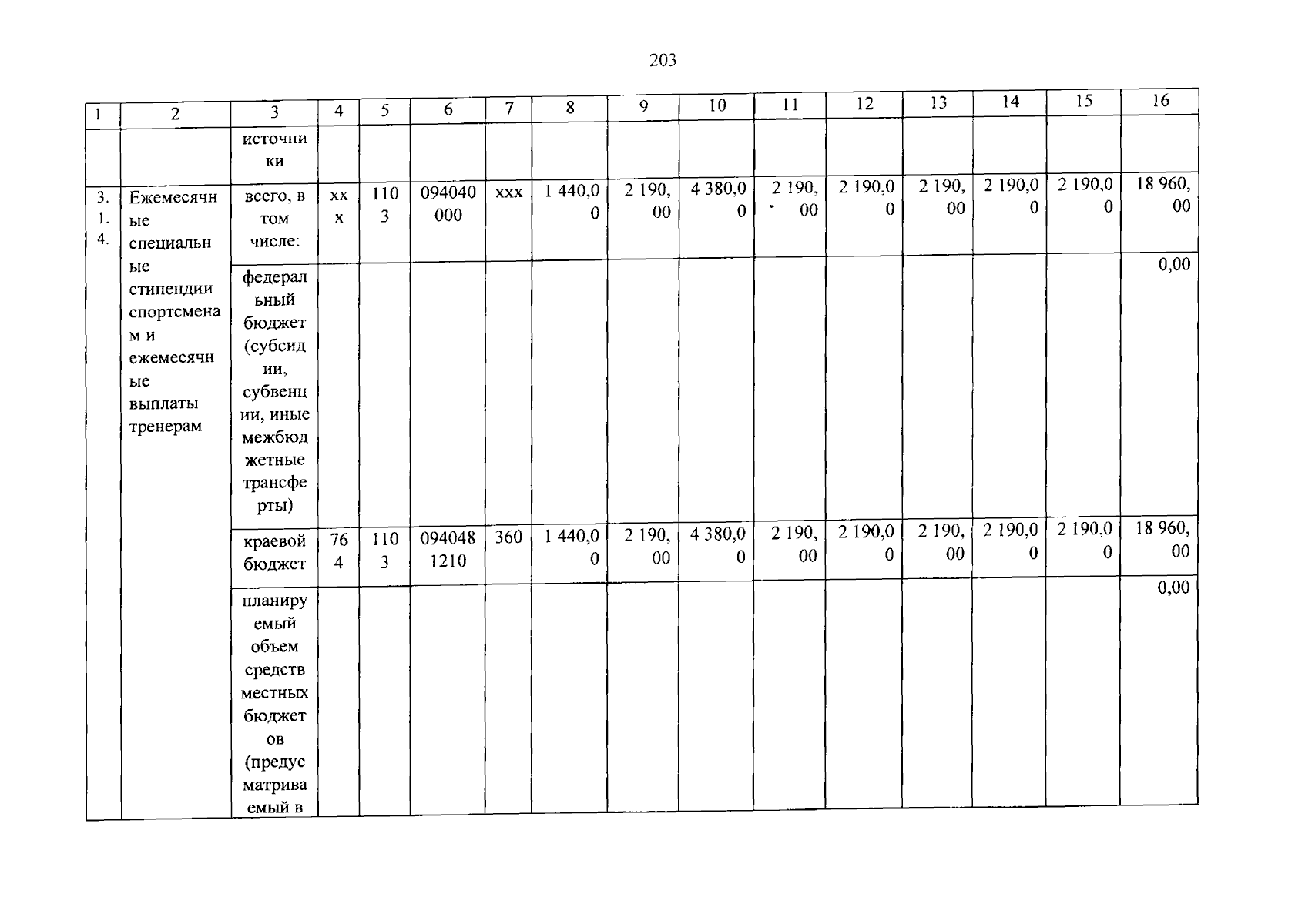 203

| 1 | 2 | 3 | 4 | 5 | 6 | 7 | 8 | 9 | 10 | 11 | 12 | 13 | 14 | 15 | 16 |
|---|---|---|---|---|---|---|---|---|---|---|---|---|---|---|---|
|  |  | источники |  |  |  |  |  |  |  |  |  |  |  |  |  |
| 3.1.4. | Ежемесячные специальные стипендии спортсменам и ежемесячные выплаты тренерам | всего, в том числе: | ххх | 1103 | 094040000 | ххх | 1 440,00 | 2 190,00 | 4 380,00 | 2 190,00 | 2 190,00 | 2 190,00 | 2 190,00 | 2 190,00 | 18 960,00 |
|  |  | федеральный бюджет (субсидии, субвенции, иные межбюджетные трансферты) |  |  |  |  |  |  |  |  |  |  |  |  | 0,00 |
|  |  | краевой бюджет | 764 | 1103 | 0940481210 | 360 | 1 440,00 | 2 190,00 | 4 380,00 | 2 190,00 | 2 190,00 | 2 190,00 | 2 190,00 | 2 190,00 | 18 960,00 |
|  |  | планируемый объем средств местных бюджетов (предусматриваемый в |  |  |  |  |  |  |  |  |  |  |  |  | 0,00 |